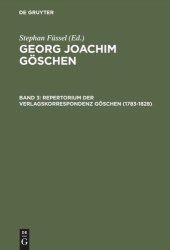 DE GRUYTER

Stephan Füssel (Ed.)

GEORG JOACHIM GÖSCHEN

BAND 3: REPERTORIUM DER VERLAGSKORRESPONDENZ GÖSCHEN (1783-1828)

DE
G